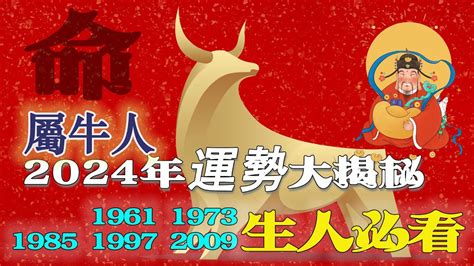 命

屬牛人

2024年運勢大揭秘

1961 1973
1985 1997 2009 生人必看